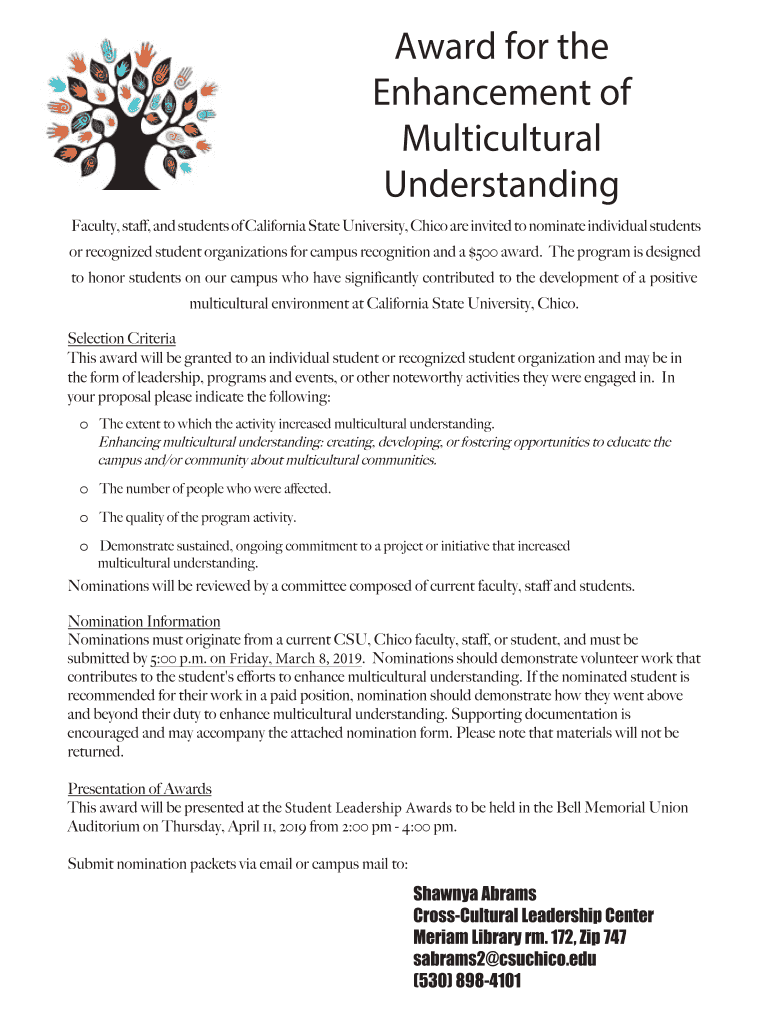 Award for the Enhancement of Multicultural Understanding

Faculty, staff, and students of California State University, Chico are invited to nominate individual students or recognized student organizations for campus recognition and a $500 award. The program is designed to honor students on our campus who have significantly contributed to the development of a positive multicultural environment at California State University, Chico.

Selection Criteria
This award will be granted to an individual student or recognized student organization and may be in the form of leadership, programs and events, or other noteworthy activities they were engaged in. In your proposal please indicate the following:

o The extent to which the activity increased multicultural understanding.
Enhancing multicultural understanding: creating, developing, or fostering opportunities to educate the campus and/or community about multicultural communities.

o The number of people who were affected.

o The quality of the program activity.

o Demonstrate sustained, ongoing commitment to a project or initiative that increased multicultural understanding.

Nominations will be reviewed by a committee composed of current faculty, staff and students.

Nomination Information
Nominations must originate from a current CSU, Chico faculty, staff, or student, and must be submitted by 5:00 p.m. on Friday, March 8, 2019. Nominations should demonstrate volunteer work that contributes to the student's efforts to enhance multicultural understanding. If the nominated student is recommended for their work in a paid position, nomination should demonstrate how they went above and beyond their duty to enhance multicultural understanding. Supporting documentation is encouraged and may accompany the attached nomination form. Please note that materials will not be returned.

Presentation of Awards
This award will be presented at the Student Leadership Awards to be held in the Bell Memorial Union Auditorium on Thursday, April 11, 2019 from 2:00 pm - 4:00 pm.

Submit nomination packets via email or campus mail to:

Shawnya Abrams
Cross-Cultural Leadership Center
Meriam Library rm. 172, Zip 747
sabrams2@csuchico.edu
(530) 898-4101